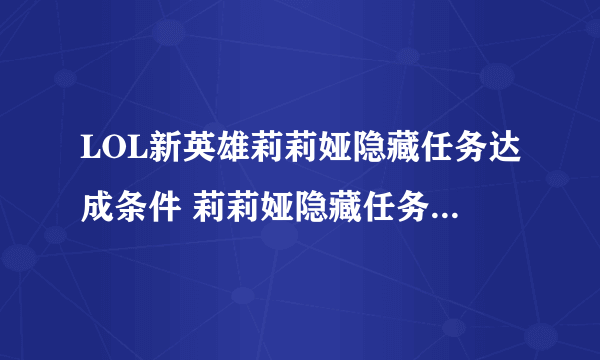 LOL新英雄莉莉娅隐藏任务达成条件 莉莉娅隐藏任务...